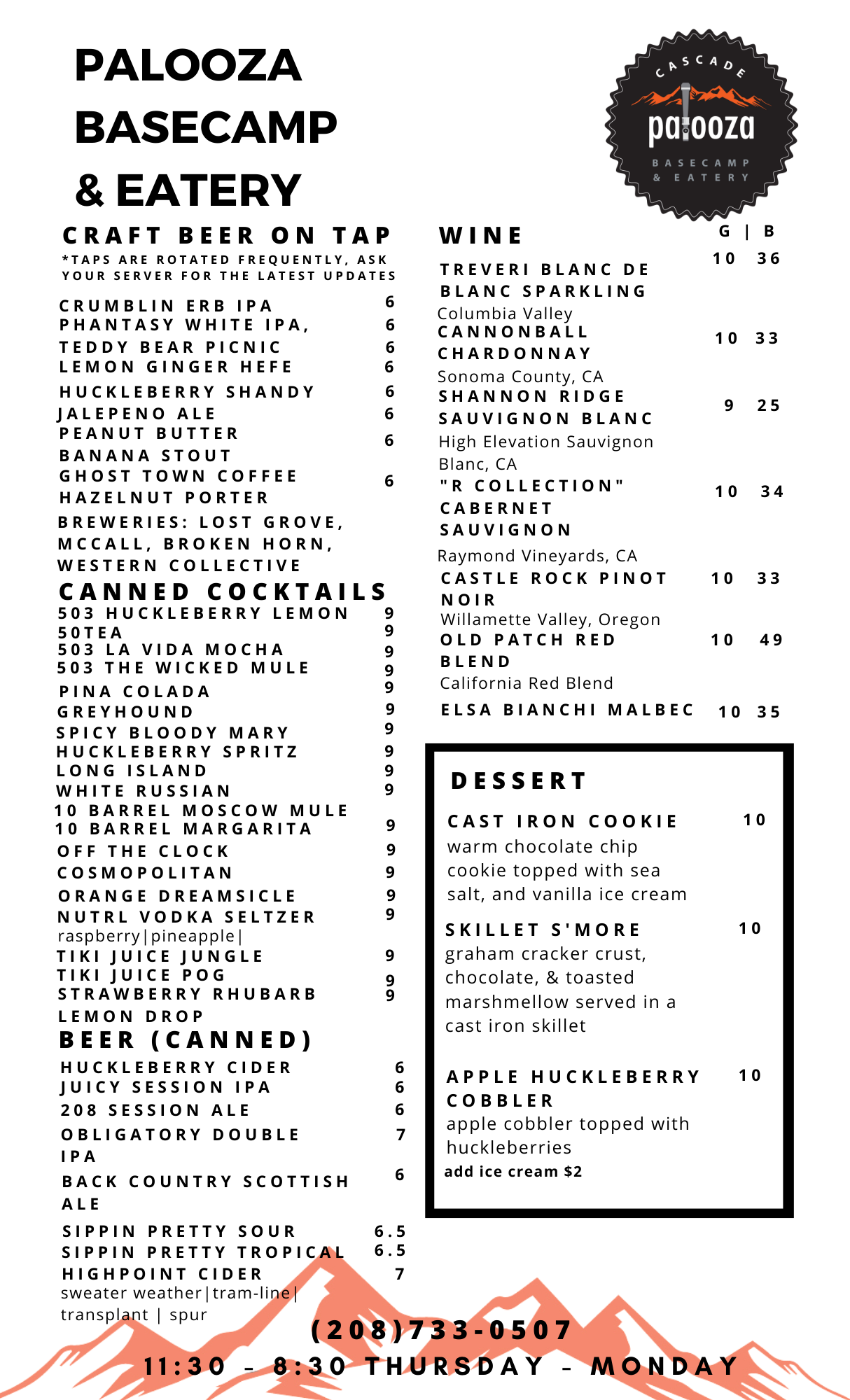 PALOOZA BASECAMP & EATERY

CASCADE palooza BASECAMP & EATERY

CRAFT BEER ON TAP
*TAPS ARE ROTATED FREQUENTLY, ASK YOUR SERVER FOR THE LATEST UPDATES

CRUMBLIN ERB IPA 6
PHANTASY WHITE IPA, 6
TEDDY BEAR PICNIC 6
LEMON GINGER HEFE 6
HUCKLEBERRY SHANDY 6
JALEPENO ALE 6
PEANUT BUTTER BANANA STOUT 6
GHOST TOWN COFFEE HAZELNUT PORTER 6
BREWERIES: LOST GROVE, MCCALL, BROKEN HORN, WESTERN COLLECTIVE

CANNED COCKTAILS
503 HUCKLEBERRY LEMON 9
50TEA 9
503 LA VIDA MOCHA 9
503 THE WICKED MULE 9
PINA COLADA 9
GREYHOUND 9
SPICY BLOODY MARY 9
HUCKLEBERRY SPRITZ 9
LONG ISLAND 9
WHITE RUSSIAN 9
10 BARREL MOSCOW MULE
10 BARREL MARGARITA 9
OFF THE CLOCK 9
COSMOPOLITAN 9
ORANGE DREAMSICLE 9
NUTRL VODKA SELTZER 9
raspberry|pineapple|
TIKI JUICE JUNGLE 9
TIKI JUICE POG 9
STRAWBERRY RHUBARB 9
LEMON DROP

BEER (CANNED)
HUCKLEBERRY CIDER 6
JUICY SESSION IPA 6
208 SESSION ALE 6
OBLIGATORY DOUBLE IPA 7
BACK COUNTRY SCOTTISH ALE 6
SIPPIN PRETTY SOUR 6.5
SIPPIN PRETTY TROPICAL 6.5
HIGHPOINT CIDER 7
sweater weather|tram-line| transplant | spur

WINE G | B
TREVERI BLANC DE BLANC SPARKLING 10 36
Columbia Valley
CANNONBALL CHARDONNAY 10 33
Sonoma County, CA
SHANNON RIDGE SAUVIGNON BLANC 9 25
High Elevation Sauvignon Blanc, CA
"R COLLECTION" CABERNET SAUVIGNON 10 34
Raymond Vineyards, CA
CASTLE ROCK PINOT NOIR 10 33
Willamette Valley, Oregon
OLD PATCH RED BLEND 10 49
California Red Blend
ELSA BIANCHI MALBEC 10 35

DESSERT
CAST IRON COOKIE 10
warm chocolate chip cookie topped with sea salt, and vanilla ice cream
SKILLET S'MORE 10
graham cracker crust, chocolate, & toasted marshmellow served in a cast iron skillet
APPLE HUCKLEBERRY COBBLER 10
apple cobbler topped with huckleberries
add ice cream $2

(208)733-0507
11:30 - 8:30 THURSDAY - MONDAY